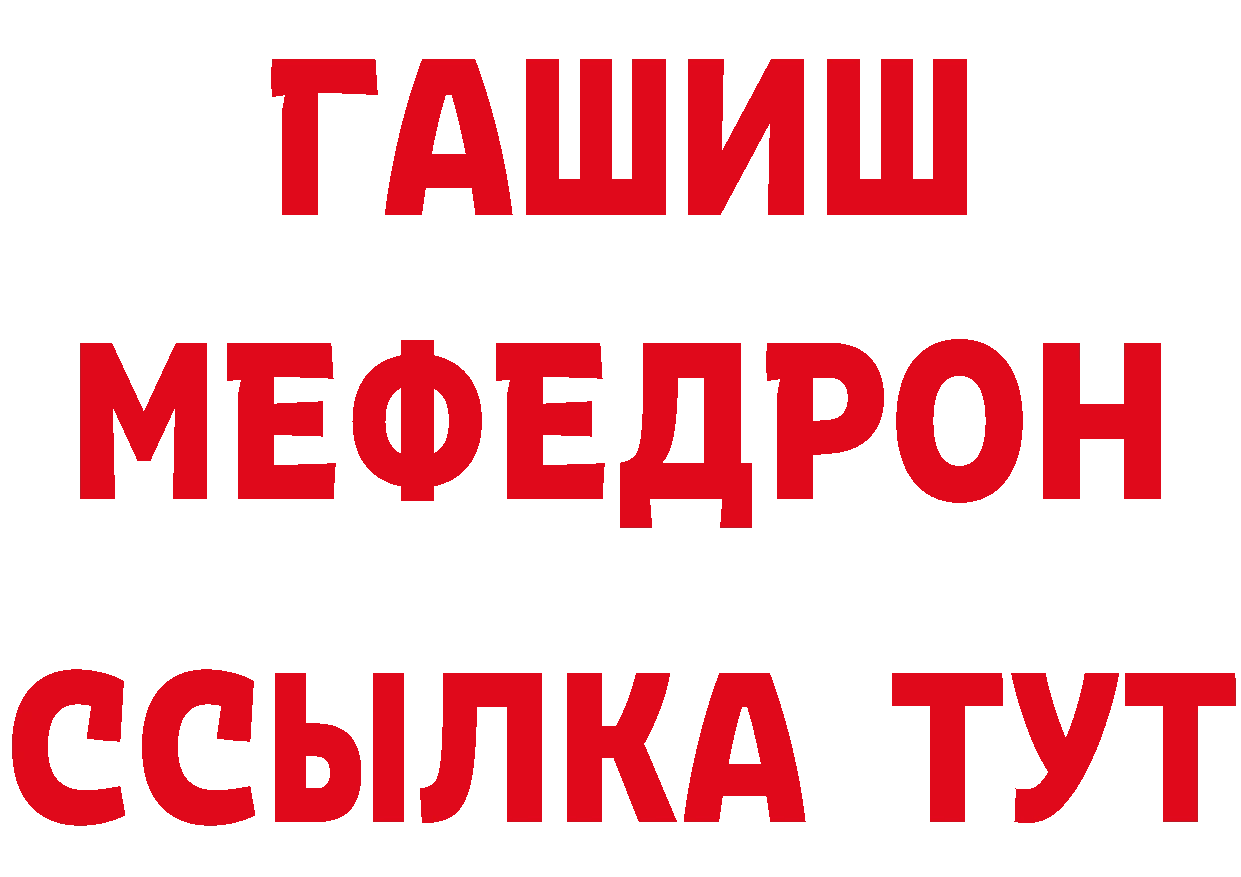 ГАШИШ
МЕФЕДРОН
ССЫЛКА ТУТ